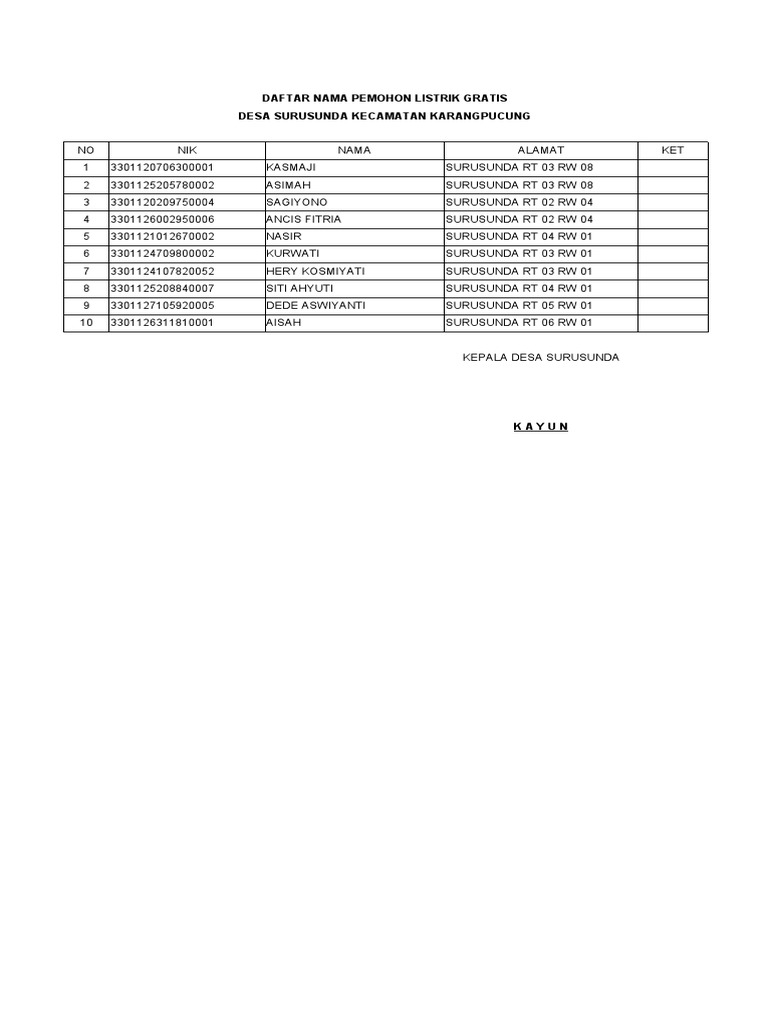 DAFTAR NAMA PEMOHON LISTRIK GRATIS
DESA SURUSUNDA KECAMATAN KARANGPUCUNG

| NO | NIK | NAMA | ALAMAT | KET |
|---|---|---|---|---|
| 1 | 3301120706300001 | KASMAJI | SURUSUNDA RT 03 RW 08 | |
| 2 | 3301125205780002 | ASIMAH | SURUSUNDA RT 03 RW 08 | |
| 3 | 3301120209750004 | SAGIYONO | SURUSUNDA RT 02 RW 04 | |
| 4 | 3301126002950006 | ANCIS FITRIA | SURUSUNDA RT 02 RW 04 | |
| 5 | 3301121012670002 | NASIR | SURUSUNDA RT 04 RW 01 | |
| 6 | 3301124709800002 | KURWATI | SURUSUNDA RT 03 RW 01 | |
| 7 | 3301124107820052 | HERY KOSMIYATI | SURUSUNDA RT 03 RW 01 | |
| 8 | 3301125208840007 | SITI AHYUTI | SURUSUNDA RT 04 RW 01 | |
| 9 | 3301127105920005 | DEDE ASWIYANTI | SURUSUNDA RT 05 RW 01 | |
| 10 | 3301126311810001 | AISAH | SURUSUNDA RT 06 RW 01 | |

KEPALA DESA SURUSUNDA

K A Y U N